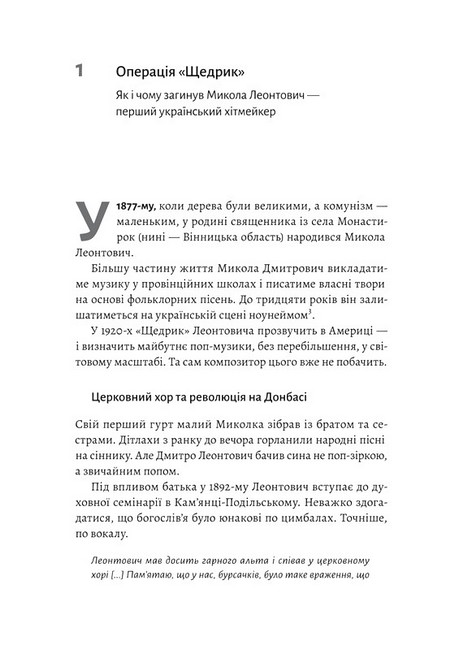 1 Операція «Щедрик»

Як і чому загинув Микола Леонтович — перший український хітмейкер

У 1877-му, коли дерева були великими, а комунізм — маленьким, у родині священника із села Монастирок (нині — Вінницька область) народився Микола Леонтович.

Більшу частину життя Микола Дмитрович викладатиме музику у провінційних школах і писатиме власні твори на основі фольклорних пісень. До тридцяти років він залишатиметься на українській сцені ноунеймом$^3$.

У 1920-х «Щедрик» Леонтовича прозвучить в Америці — і визначить майбутнє поп-музики, без перебільшення, у світовому масштабі. Та сам композитор цього вже не побачить.

Церковний хор та революція на Донбасі

Свій перший гурт малий Миколка зібрав із братом та сестрами. Дітлахи з ранку до вечора горланили народні пісні на сіннику. Але Дмитро Леонтович бачив сина не поп-зіркою, а звичайним попом.

Під впливом батька у 1892-му Леонтович вступає до духовної семінарії в Кам'янці-Подільському. Неважко здогадатися, що богослів'я було юнакові по цимбалах. Точніше, по вокалу.

Леонтович мав досить гарного альта і співав у церковному хорі [...] Пам'ятаю, що у нас, бурсачків, було таке враження, що